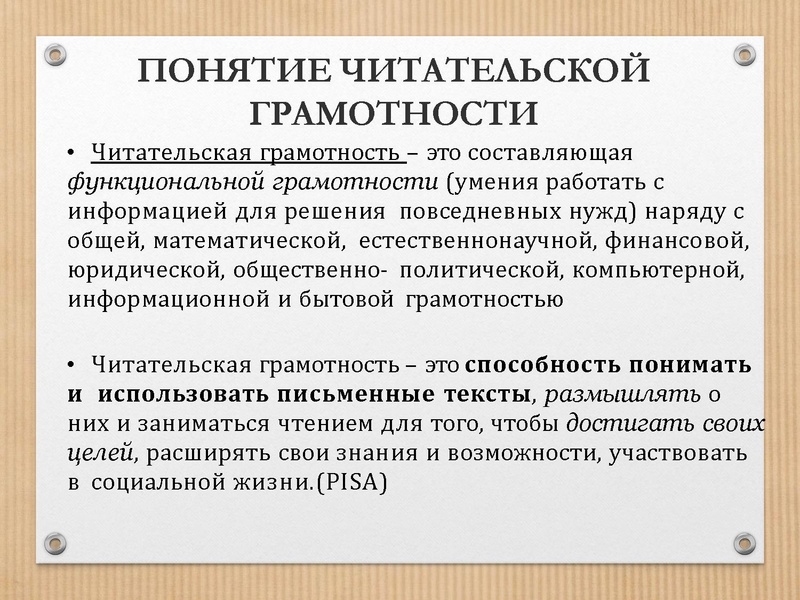 ПОНЯТИЕ ЧИТАТЕЛЬСКОЙ ГРАМОТНОСТИ

• Читательская грамотность – это составляющая функциональной грамотности (умения работать с информацией для решения повседневных нужд) наряду с общей, математической, естественнонаучной, финансовой, юридической, общественно- политической, компьютерной, информационной и бытовой грамотностью

• Читательская грамотность – это способность понимать и использовать письменные тексты, размышлять о них и заниматься чтением для того, чтобы достигать своих целей, расширять свои знания и возможности, участвовать в социальной жизни.(PISA)